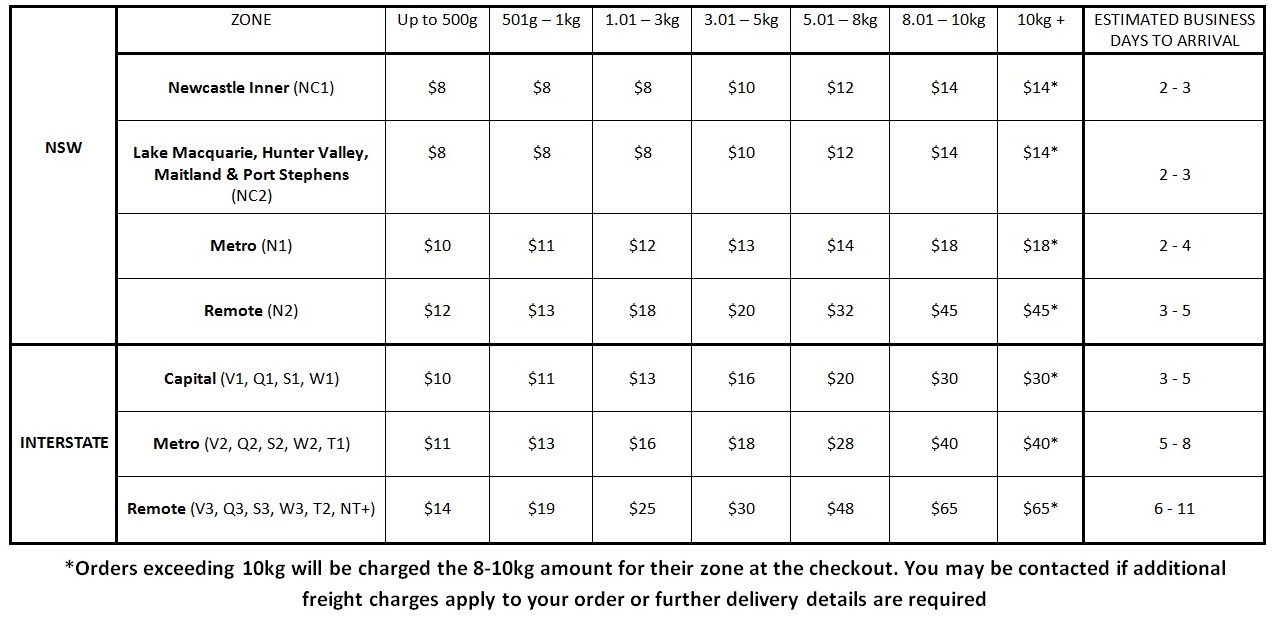 | | ZONE | Up to 500g | 501g – 1kg | 1.01 – 3kg | 3.01 – 5kg | 5.01 – 8kg | 8.01 – 10kg | 10kg + | ESTIMATED BUSINESS DAYS TO ARRIVAL |
|---|---|---|---|---|---|---|---|---|---|
| NSW | Newcastle Inner (NC1) | \$8 | \$8 | \$8 | \$10 | \$12 | \$14 | \$14* | 2 - 3 |
| | Lake Macquarie, Hunter Valley, Maitland & Port Stephens (NC2) | \$8 | \$8 | \$8 | \$10 | \$12 | \$14 | \$14* | 2 - 3 |
| | Metro (N1) | \$10 | \$11 | \$12 | \$13 | \$14 | \$18 | \$18* | 2 - 4 |
| | Remote (N2) | \$12 | \$13 | \$18 | \$20 | \$32 | \$45 | \$45* | 3 - 5 |
| INTERSTATE | Capital (V1, Q1, S1, W1) | \$10 | \$11 | \$13 | \$16 | \$20 | \$30 | \$30* | 3 - 5 |
| | Metro (V2, Q2, S2, W2, T1) | \$11 | \$13 | \$16 | \$18 | \$28 | \$40 | \$40* | 5 - 8 |
| | Remote (V3, Q3, S3, W3, T2, NT+) | \$14 | \$19 | \$25 | \$30 | \$48 | \$65 | \$65* | 6 - 11 |

*Orders exceeding 10kg will be charged the 8-10kg amount for their zone at the checkout. You may be contacted if additional freight charges apply to your order or further delivery details are required